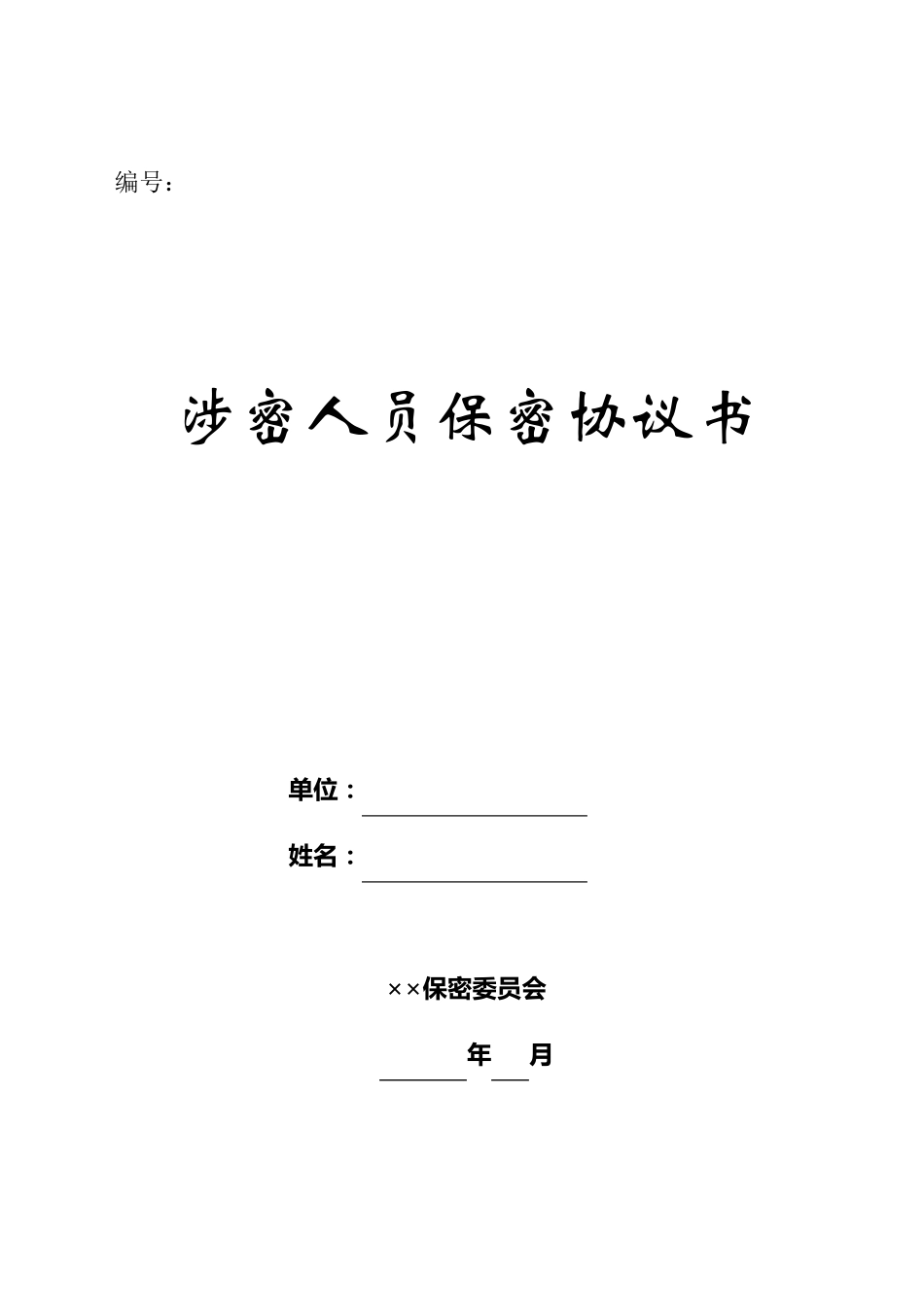 编号：

涉密人员保密协议书

单位：

姓名：

××保密委员会

年 月